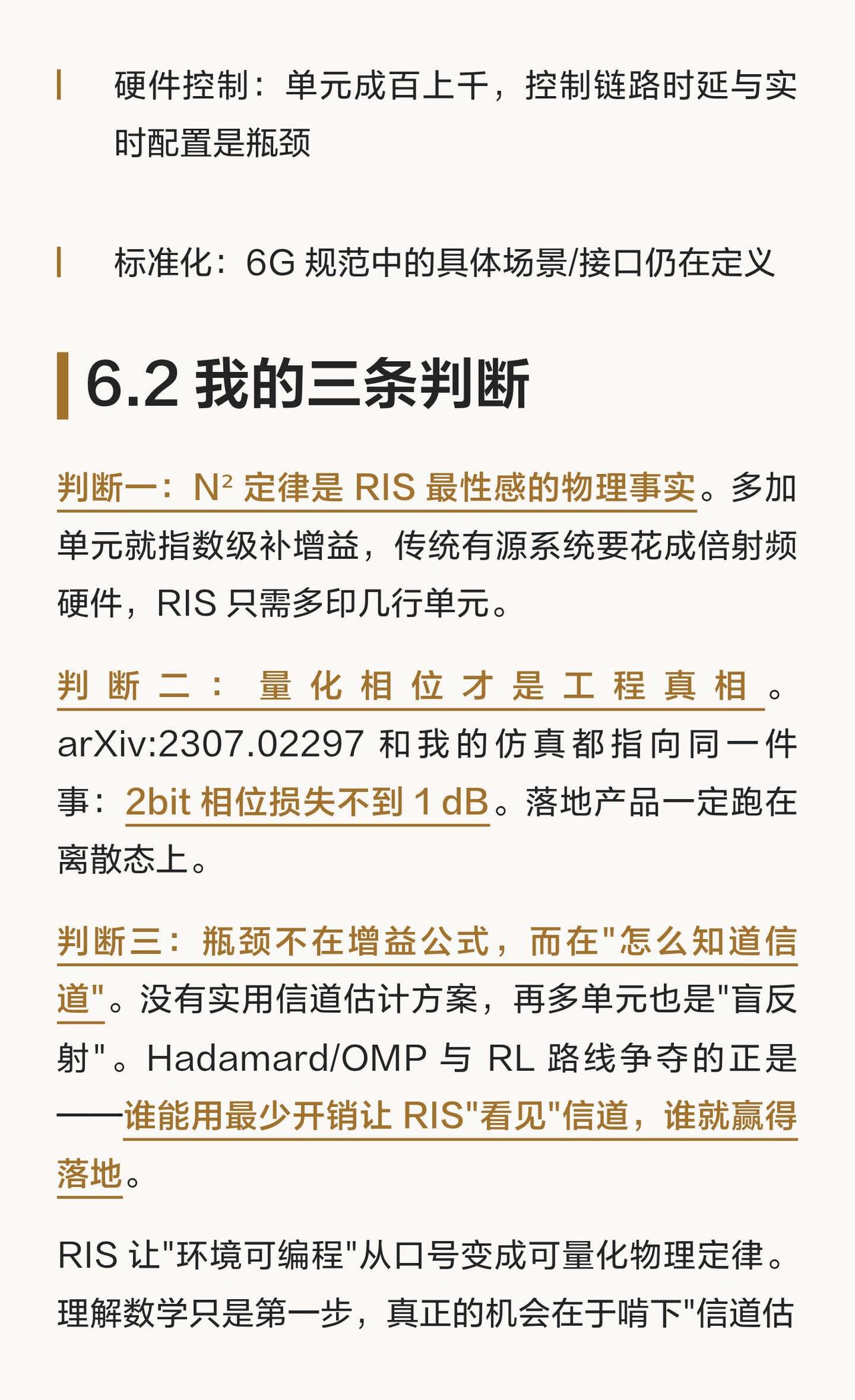 硬件控制：单元成百上千，控制链路时延与实时配置是瓶颈

标准化：6G规范中的具体场景/接口仍在定义

6.2 我的三条判断

判断一：$N^2$定律是RIS最性感的物理事实。多加单元就指数级补增益，传统有源系统要花成倍射频硬件，RIS只需多印几行单元。

判断二：量化相位才是工程真相。arXiv:2307.02297和我的仿真都指向同一件事：2bit相位损失不到1 dB。落地产品一定跑在离散态上。

判断三：瓶颈不在增益公式，而在“怎么知道信道”。没有实用信道估计方案，再多单元也是“盲反射”。Hadamard/OMP与RL路线争夺的正是——谁能用最少开销让RIS“看见”信道，谁就赢得落地。

RIS让“环境可编程”从口号变成可量化物理定律。理解数学只是第一步，真正的机会在于啃下“信道估